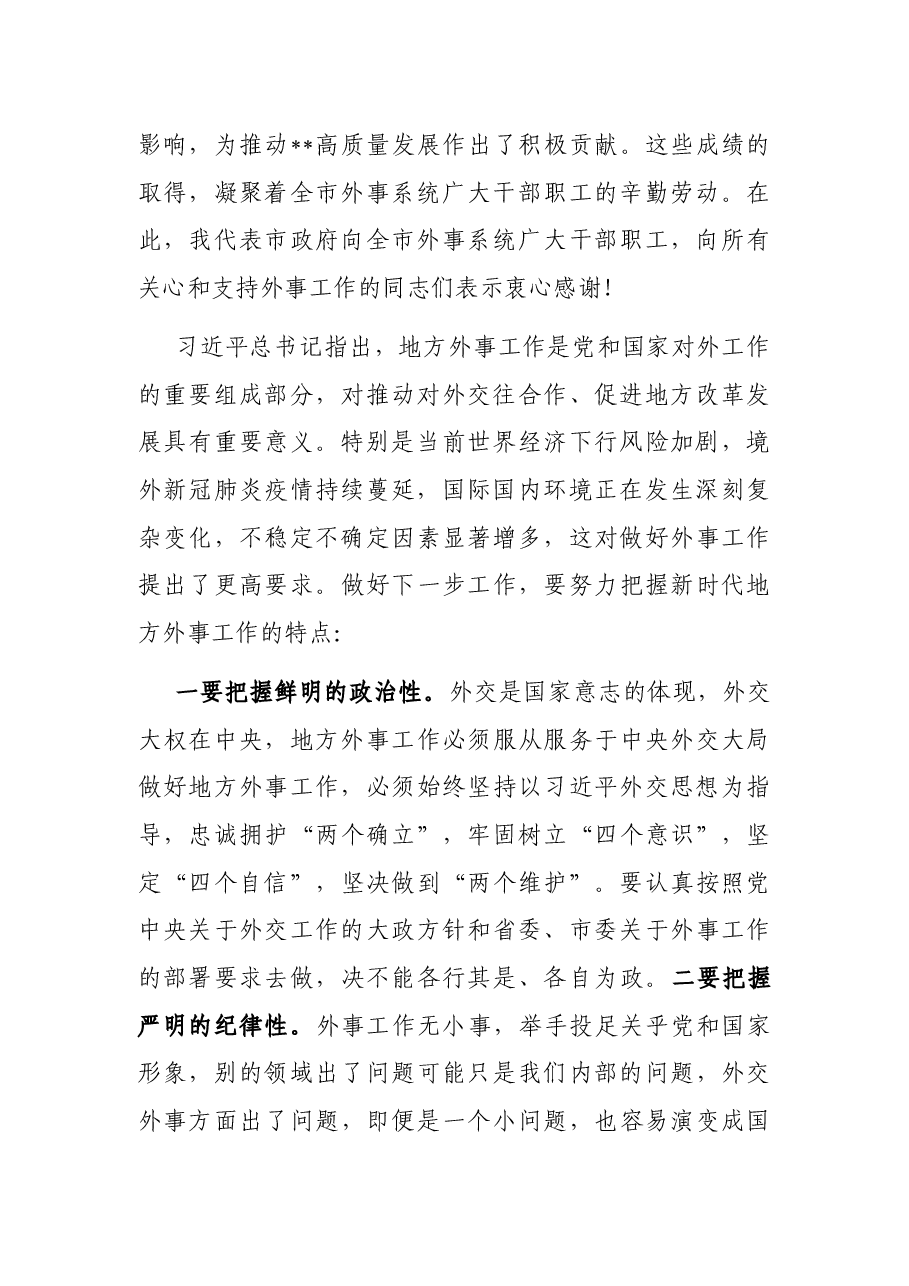 影响，为推动**高质量发展作出了积极贡献。这些成绩的取得，凝聚着全市外事系统广大干部职工的辛勤劳动。在此，我代表市政府向全市外事系统广大干部职工，向所有关心和支持外事工作的同志们表示衷心感谢!

习近平总书记指出，地方外事工作是党和国家对外工作的重要组成部分，对推动对外交往合作、促进地方改革发展具有重要意义。特别是当前世界经济下行风险加剧，境外新冠肺炎疫情持续蔓延，国际国内环境正在发生深刻复杂变化，不稳定不确定因素显著增多，这对做好外事工作提出了更高要求。做好下一步工作，要努力把握新时代地方外事工作的特点:

一要把握鲜明的政治性。外交是国家意志的体现，外交大权在中央，地方外事工作必须服从服务于中央外交大局做好地方外事工作，必须始终坚持以习近平外交思想为指导，忠诚拥护“两个确立”，牢固树立“四个意识”，坚定“四个自信”，坚决做到“两个维护”。要认真按照党中央关于外交工作的大政方针和省委、市委关于外事工作的部署要求去做，决不能各行其是、各自为政。二要把握严明的纪律性。外事工作无小事，举手投足关乎党和国家形象，别的领域出了问题可能只是我们内部的问题，外交外事方面出了问题，即便是一个小问题，也容易演变成国